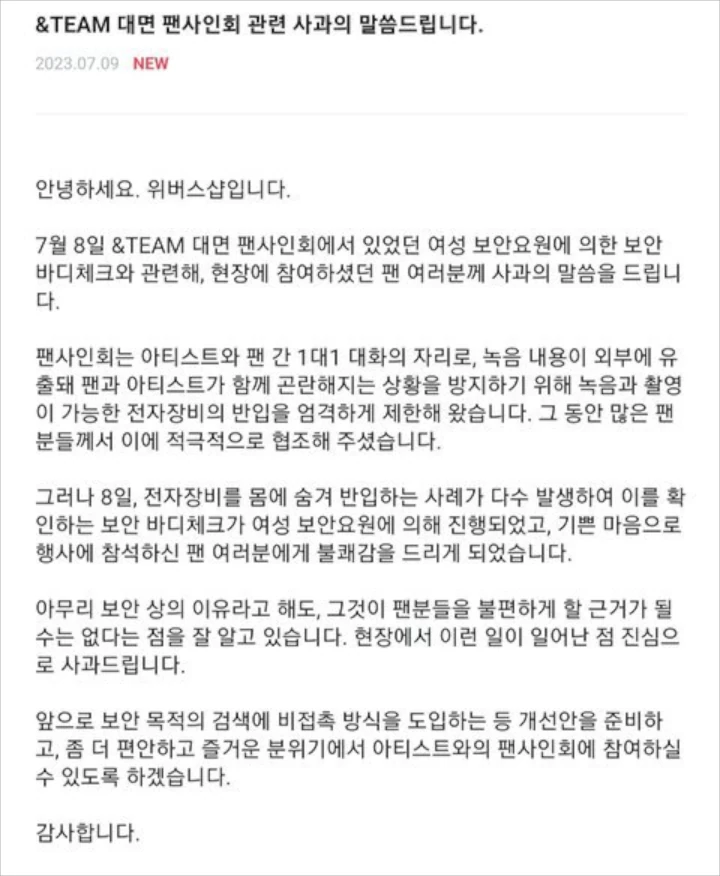 &TEAM 대면 팬사인회 관련 사과의 말씀드립니다.

2023.07.09 NEW

안녕하세요. 위버스샵입니다.

7월 8일 &TEAM 대면 팬사인회에서 있었던 여성 보안요원에 의한 보안 바디체크와 관련해, 현장에 참여하셨던 팬 여러분께 사과의 말씀을 드립니다.

팬사인회는 아티스트와 팬 간 1대1 대화의 자리로, 녹음 내용이 외부에 유출돼 팬과 아티스트가 함께 곤란해지는 상황을 방지하기 위해 녹음과 촬영이 가능한 전자장비의 반입을 엄격하게 제한해 왔습니다. 그 동안 많은 팬분들께서 이에 적극적으로 협조해 주셨습니다.

그러나 8일, 전자장비를 몸에 숨겨 반입하는 사례가 다수 발생하여 이를 확인하는 보안 바디체크가 여성 보안요원에 의해 진행되었고, 기쁜 마음으로 행사에 참석하신 팬 여러분에게 불쾌감을 드리게 되었습니다.

아무리 보안 상의 이유라고 해도, 그것이 팬분들을 불편하게 할 근거가 될 수는 없다는 점을 잘 알고 있습니다. 현장에서 이런 일이 일어난 점 진심으로 사과드립니다.

앞으로 보안 목적의 검색에 비접촉 방식을 도입하는 등 개선안을 준비하고, 좀 더 편안하고 즐거운 분위기에서 아티스트와의 팬사인회에 참여하실 수 있도록 하겠습니다.

감사합니다.